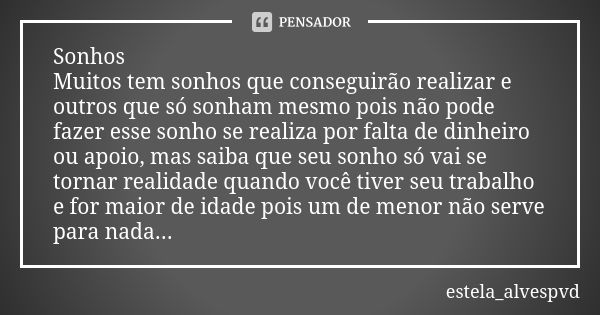 PENSADOR

Sonhos
Muitos tem sonhos que conseguirão realizar e outros que só sonham mesmo pois não pode fazer esse sonho se realiza por falta de dinheiro ou apoio, mas saiba que seu sonho só vai se tornar realidade quando você tiver seu trabalho e for maior de idade pois um de menor não serve para nada...

estela_alvespvd